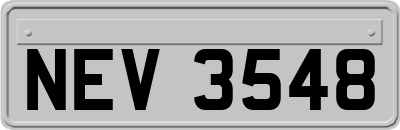 NEV 3548